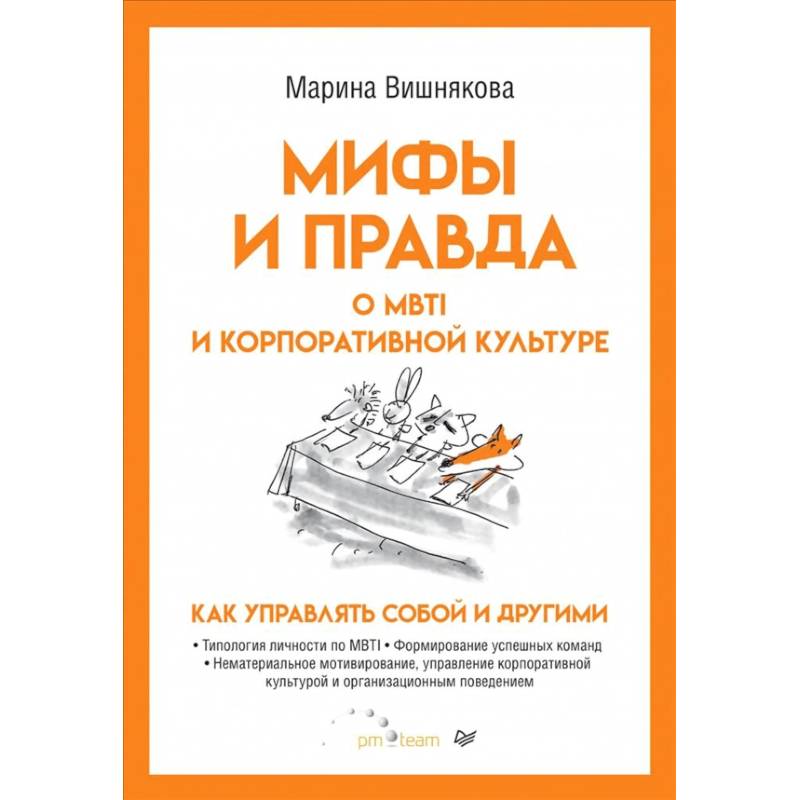 Марина Вишнякова

МИФЫ И ПРАВДА

О MBTI И КОРПОРАТИВНОЙ КУЛЬТУРЕ

КАК УПРАВЛЯТЬ СОБОЙ И ДРУГИМИ

• Типология личности по MBTI • Формирование успешных команд
• Нематериальное мотивирование, управление корпоративной культурой и организационным поведением

pm team